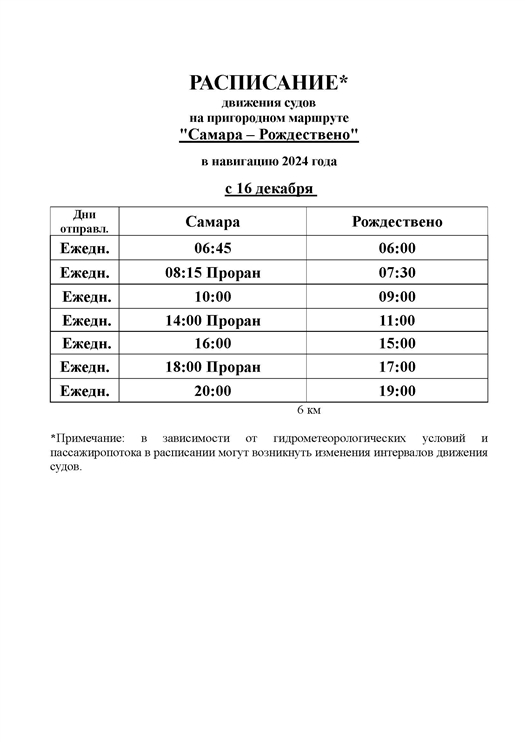 РАСПИСАНИЕ*
движения судов
на пригородном маршруте
"Самара – Рождествено"

в навигацию 2024 года

с 16 декабря

| Дни отправл. | Самара | Рождествено |
|---|---|---|
| Ежедн. | 06:45 | 06:00 |
| Ежедн. | 08:15 Проран | 07:30 |
| Ежедн. | 10:00 | 09:00 |
| Ежедн. | 14:00 Проран | 11:00 |
| Ежедн. | 16:00 | 15:00 |
| Ежедн. | 18:00 Проран | 17:00 |
| Ежедн. | 20:00 | 19:00 |

6 км

*Примечание: в зависимости от гидрометеорологических условий и пассажиропотока в расписании могут возникнуть изменения интервалов движения судов.